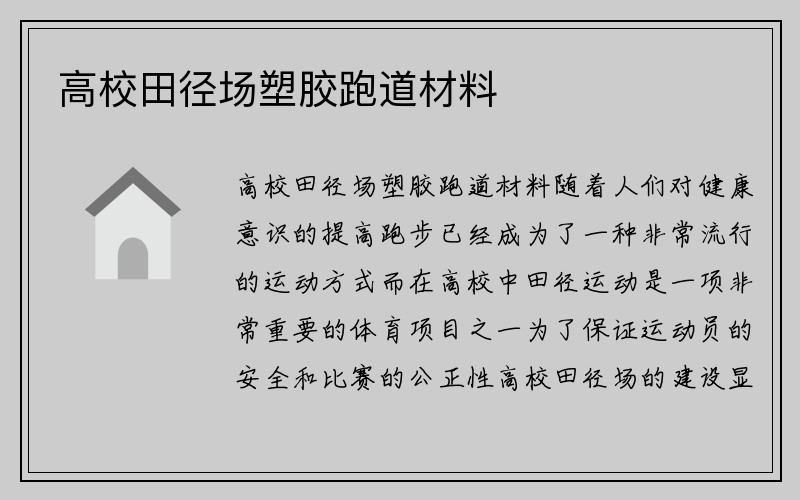 高校田径场塑胶跑道材料

高校田径场塑胶跑道材料随着人们对健康意识的提高跑步已经成为了一种非常流行的运动方式而在高校中田径运动是一项非常重要的体育项目之一为了保证运动员的安全和比赛的公正性高校田径场的建设显